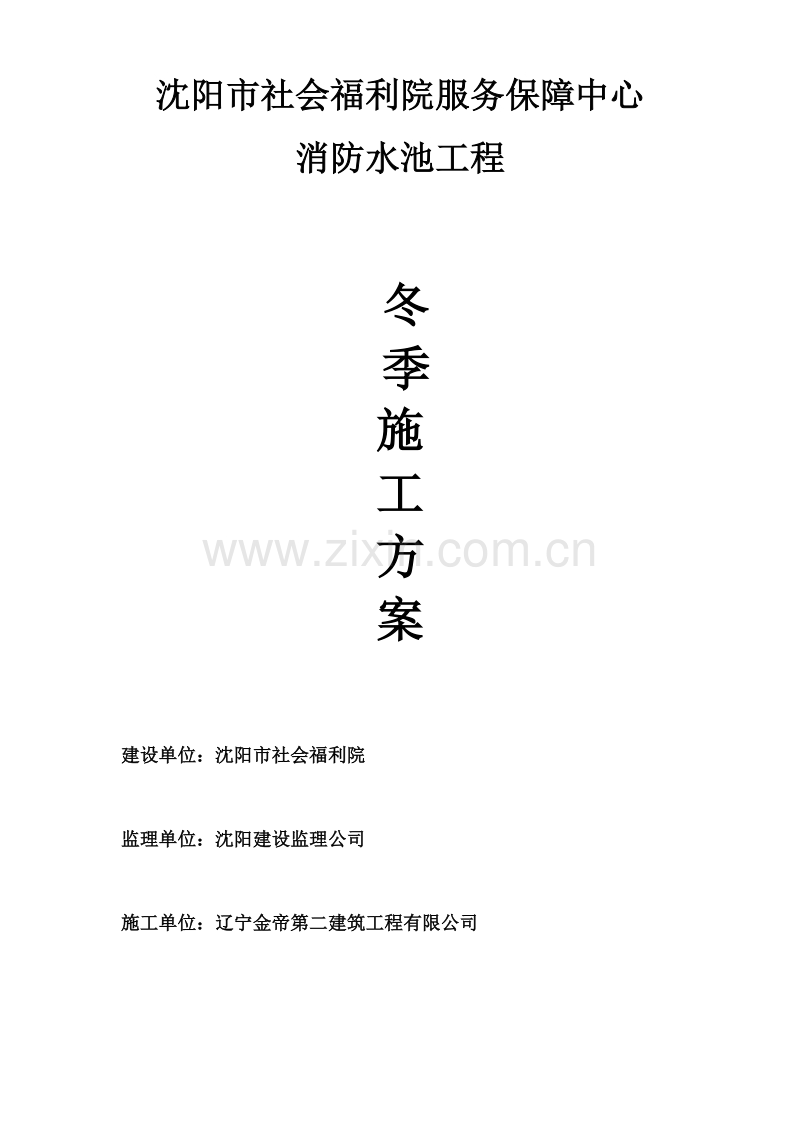 沈阳市社会福利院服务保障中心

消防水池工程

冬
季
施
工
方
案

www.zixin.com.cn

建设单位：沈阳市社会福利院

监理单位：沈阳建设监理公司

施工单位：辽宁金帝第二建筑工程有限公司